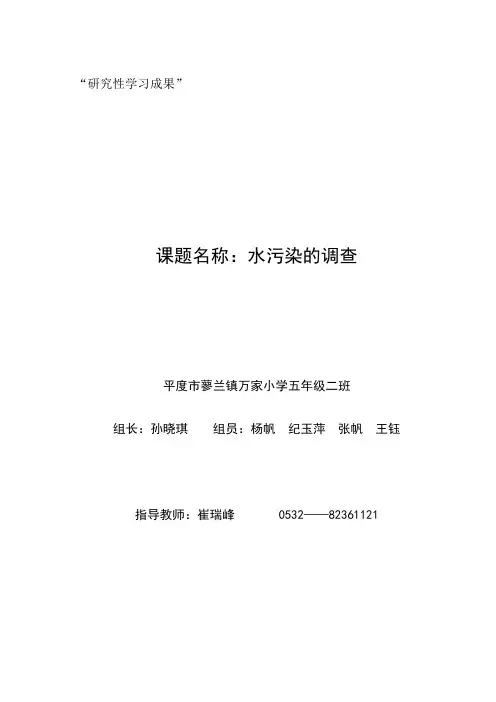 “研究性学习成果”

课题名称：水污染的调查

平度市蓼兰镇万家小学五年级二班

组长：孙晓琪 组员：杨帆 纪玉萍 张帆 王钰

指导教师：崔瑞峰 0532——82361121